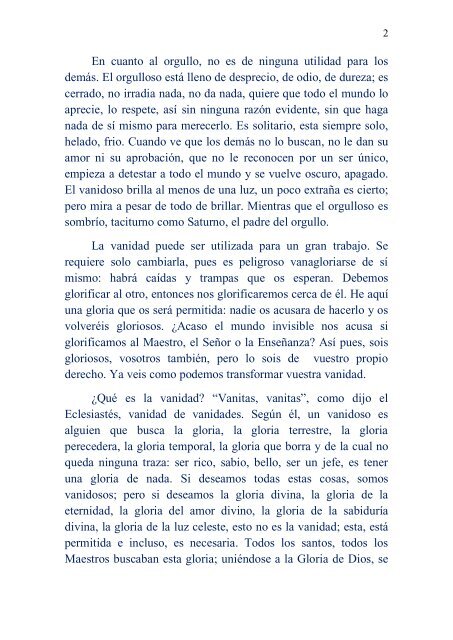 2

En cuanto al orgullo, no es de ninguna utilidad para los demás. El orgulloso está lleno de desprecio, de odio, de dureza; es cerrado, no irradia nada, no da nada, quiere que todo el mundo lo aprecie, lo respete, así sin ninguna razón evidente, sin que haga nada de sí mismo para merecerlo. Es solitario, esta siempre solo, helado, frio. Cuando ve que los demás no lo buscan, no le dan su amor ni su aprobación, que no le reconocen por un ser único, empieza a detestar a todo el mundo y se vuelve oscuro, apagado. El vanidoso brilla al menos de una luz, un poco extraña es cierto; pero mira a pesar de todo de brillar. Mientras que el orgulloso es sombrío, taciturno como Saturno, el padre del orgullo.

La vanidad puede ser utilizada para un gran trabajo. Se requiere solo cambiarla, pues es peligroso vanagloriarse de sí mismo: habrá caídas y trampas que os esperan. Debemos glorificar al otro, entonces nos glorificaremos cerca de él. He aquí una gloria que os será permitida: nadie os acusara de hacerlo y os volveréis gloriosos. ¿Acaso el mundo invisible nos acusa si glorificamos al Maestro, el Señor o la Enseñanza? Así pues, sois gloriosos, vosotros también, pero lo sois de vuestro propio derecho. Ya veis como podemos transformar vuestra vanidad.

¿Qué es la vanidad? “Vanitas, vanitas”, como dijo el Eclesiastés, vanidad de vanidades. Según él, un vanidoso es alguien que busca la gloria, la gloria terrestre, la gloria perecedera, la gloria temporal, la gloria que borra y de la cual no queda ninguna traza: ser rico, sabio, bello, ser un jefe, es tener una gloria de nada. Si deseamos todas estas cosas, somos vanidosos; pero si deseamos la gloria divina, la gloria de la eternidad, la gloria del amor divino, la gloria de la sabiduría divina, la gloria de la luz celeste, esto no es la vanidad; esta, está permitida e incluso, es necesaria. Todos los santos, todos los Maestros buscaban esta gloria; uniéndose a la Gloria de Dios, se